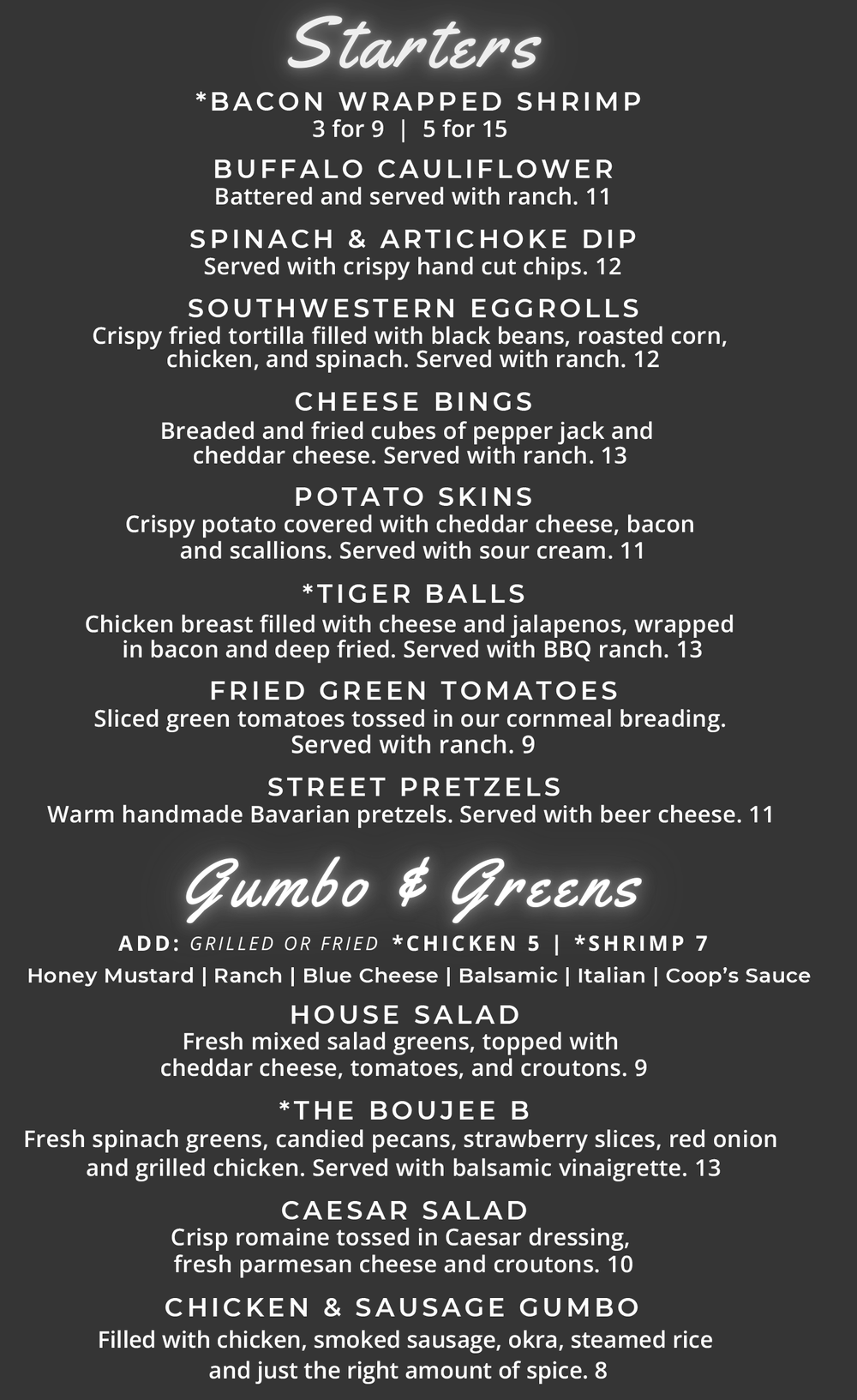 Starters

*BACON WRAPPED SHRIMP
3 for 9 | 5 for 15

BUFFALO CAULIFLOWER
Battered and served with ranch. 11

SPINACH & ARTICHOKE DIP
Served with crispy hand cut chips. 12

SOUTHWESTERN EGGROLLS
Crispy fried tortilla filled with black beans, roasted corn, chicken, and spinach. Served with ranch. 12

CHEESE BINGS
Breaded and fried cubes of pepper jack and cheddar cheese. Served with ranch. 13

POTATO SKINS
Crispy potato covered with cheddar cheese, bacon and scallions. Served with sour cream. 11

*TIGER BALLS
Chicken breast filled with cheese and jalapenos, wrapped in bacon and deep fried. Served with BBQ ranch. 13

FRIED GREEN TOMATOES
Sliced green tomatoes tossed in our cornmeal breading. Served with ranch. 9

STREET PRETZELS
Warm handmade Bavarian pretzels. Served with beer cheese. 11

Gumbo & Greens

ADD: GRILLED OR FRIED *CHICKEN 5 | *SHRIMP 7
Honey Mustard | Ranch | Blue Cheese | Balsamic | Italian | Coop's Sauce

HOUSE SALAD
Fresh mixed salad greens, topped with cheddar cheese, tomatoes, and croutons. 9

*THE BOUJEE B
Fresh spinach greens, candied pecans, strawberry slices, red onion and grilled chicken. Served with balsamic vinaigrette. 13

CAESAR SALAD
Crisp romaine tossed in Caesar dressing, fresh parmesan cheese and croutons. 10

CHICKEN & SAUSAGE GUMBO
Filled with chicken, smoked sausage, okra, steamed rice and just the right amount of spice. 8